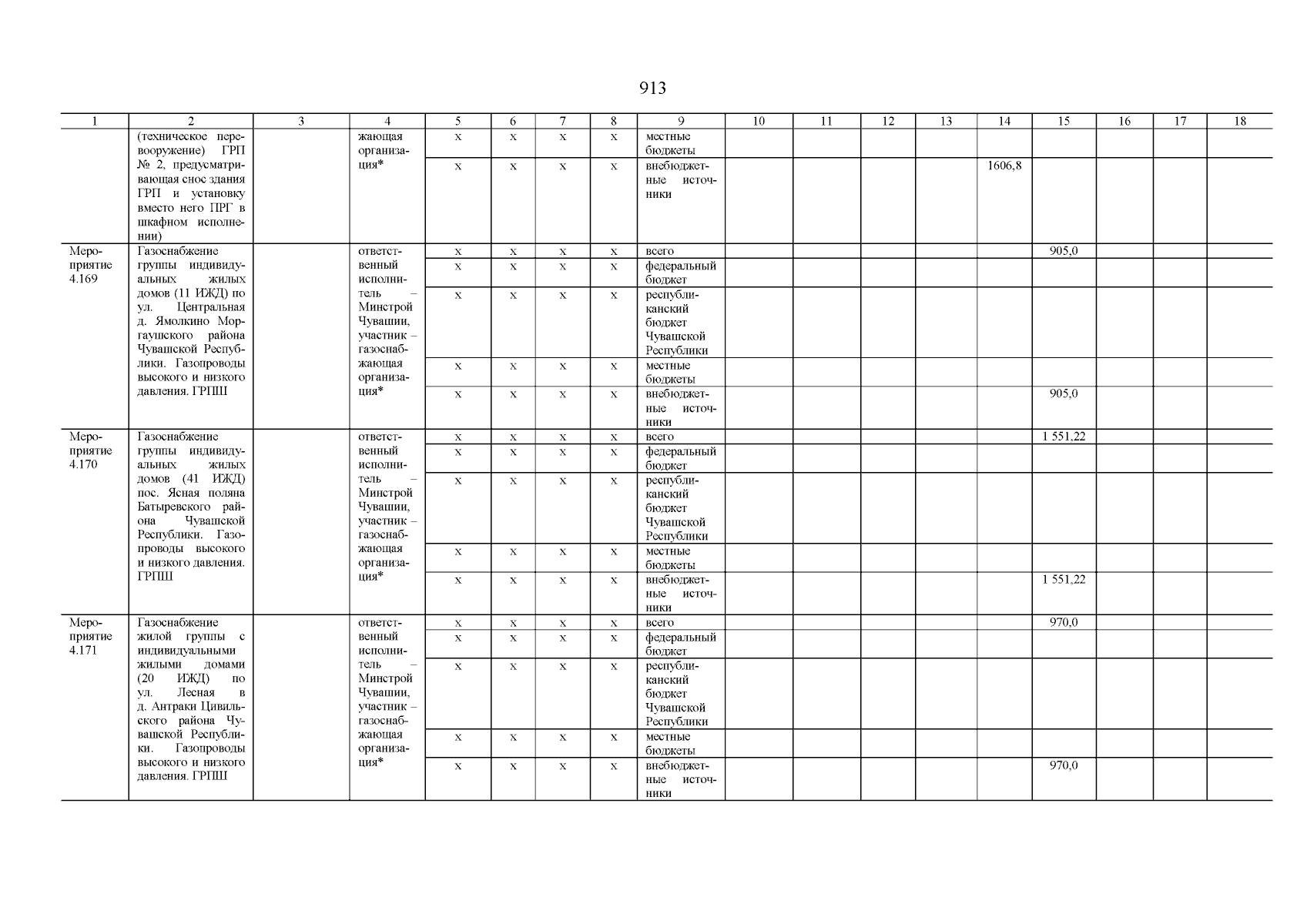 913

| 1 | 2 | 3 | 4 | 5 | 6 | 7 | 8 | 9 | 10 | 11 | 12 | 13 | 14 | 15 | 16 | 17 | 18 |
|---|---|---|---|---|---|---|---|---|---|---|---|---|---|---|---|---|---|
| | (техническое перевооружение) ГРП № 2, предусматривающая снос здания ГРП и установку вместо него ПРГ в шкафном исполнении) | | жающая организация* | х | х | х | х | местные бюджеты | | | | | | | | | |
| | | | | х | х | х | х | внебюджетные источники | | | | | 1606,8 | | | | |
| Мероприятие 4.169 | Газоснабжение группы индивидуальных жилых домов (11 ИЖД) по ул. Центральная д. Ямолкино Моргаушского района Чувашской Республики. Газопроводы высокого и низкого давления. ГРПШ | | ответственный исполнитель – Минстрой Чувашии, участник – газоснабжающая организация* | х | х | х | х | всего | | | | | | 905,0 | | | |
| | | | | х | х | х | х | федеральный бюджет | | | | | | | | | |
| | | | | х | х | х | х | республиканский бюджет Чувашской Республики | | | | | | | | | |
| | | | | х | х | х | х | местные бюджеты | | | | | | | | | |
| | | | | х | х | х | х | внебюджетные источники | | | | | | 905,0 | | | |
| Мероприятие 4.170 | Газоснабжение группы индивидуальных жилых домов (41 ИЖД) пос. Ясная поляна Батыревского района Чувашской Республики. Газопроводы высокого и низкого давления. ГРПШ | | ответственный исполнитель – Минстрой Чувашии, участник – газоснабжающая организация* | х | х | х | х | всего | | | | | | 1 551,22 | | | |
| | | | | х | х | х | х | федеральный бюджет | | | | | | | | | |
| | | | | х | х | х | х | республиканский бюджет Чувашской Республики | | | | | | | | | |
| | | | | х | х | х | х | местные бюджеты | | | | | | | | | |
| | | | | х | х | х | х | внебюджетные источники | | | | | | 1 551,22 | | | |
| Мероприятие 4.171 | Газоснабжение жилой группы с индивидуальными жилыми домами (20 ИЖД) по ул. Лесная в д. Антраки Цивильского района Чувашской Республики. Газопроводы высокого и низкого давления. ГРПШ | | ответственный исполнитель – Минстрой Чувашии, участник – газоснабжающая организация* | х | х | х | х | всего | | | | | | 970,0 | | | |
| | | | | х | х | х | х | федеральный бюджет | | | | | | | | | |
| | | | | х | х | х | х | республиканский бюджет Чувашской Республики | | | | | | | | | |
| | | | | х | х | х | х | местные бюджеты | | | | | | | | | |
| | | | | х | х | х | х | внебюджетные источники | | | | | | 970,0 | | | |